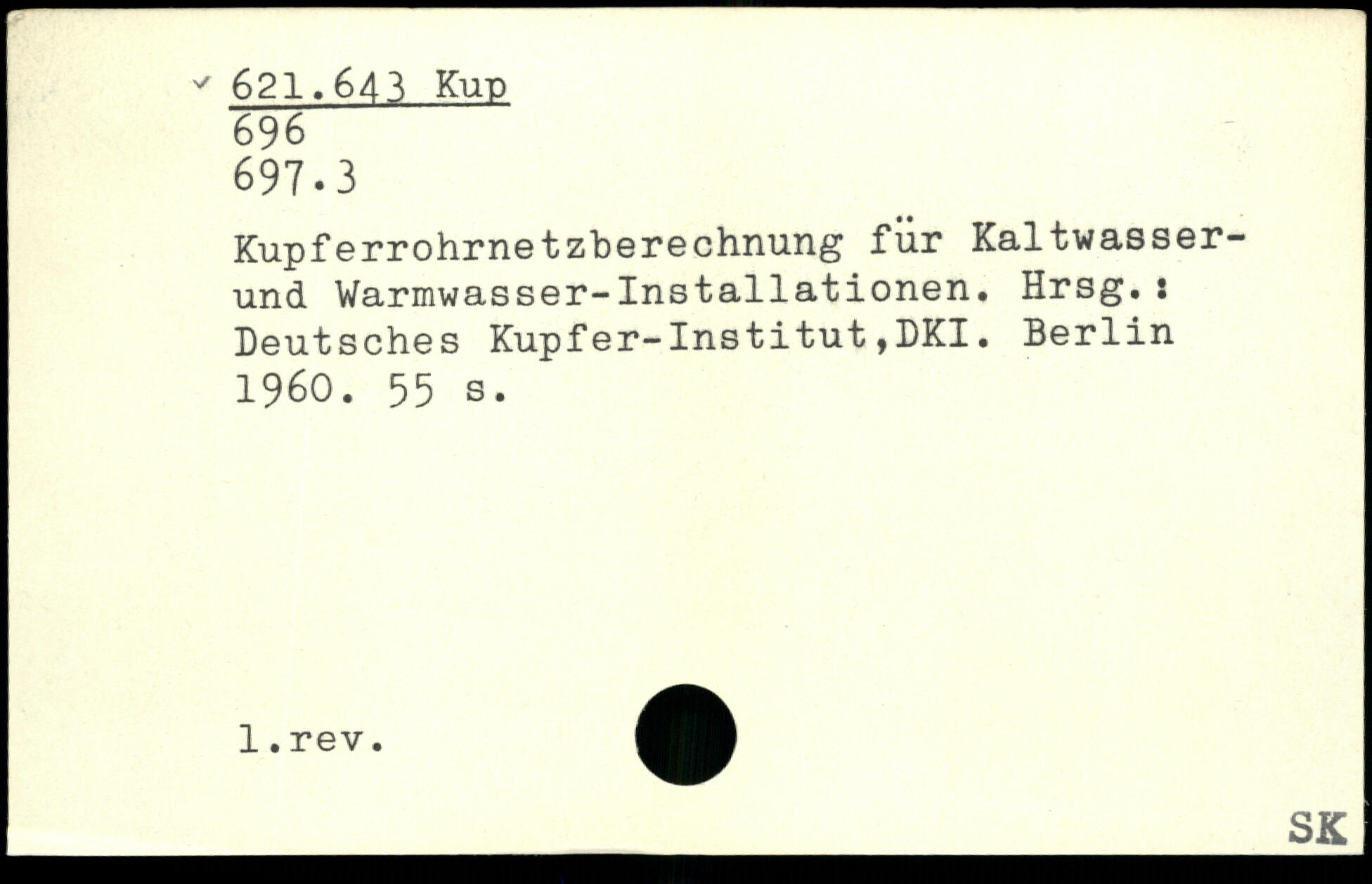 621.643 Kup
696
697.3

Kupferrohrnetzberechnung für Kaltwasser- und Warmwasser-Installationen. Hrsg.: Deutsches Kupfer-Institut,DKI. Berlin 1960. 55 s.

l.rev.

SK